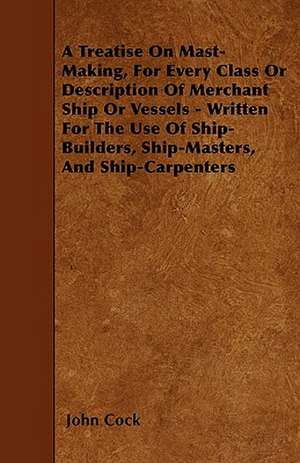 A Treatise On Mast-Making, For Every Class Or Description Of Merchant Ship Or Vessels - Written For The Use Of Ship-Builders, Ship-Masters, And Ship-Carpenters

John Cock